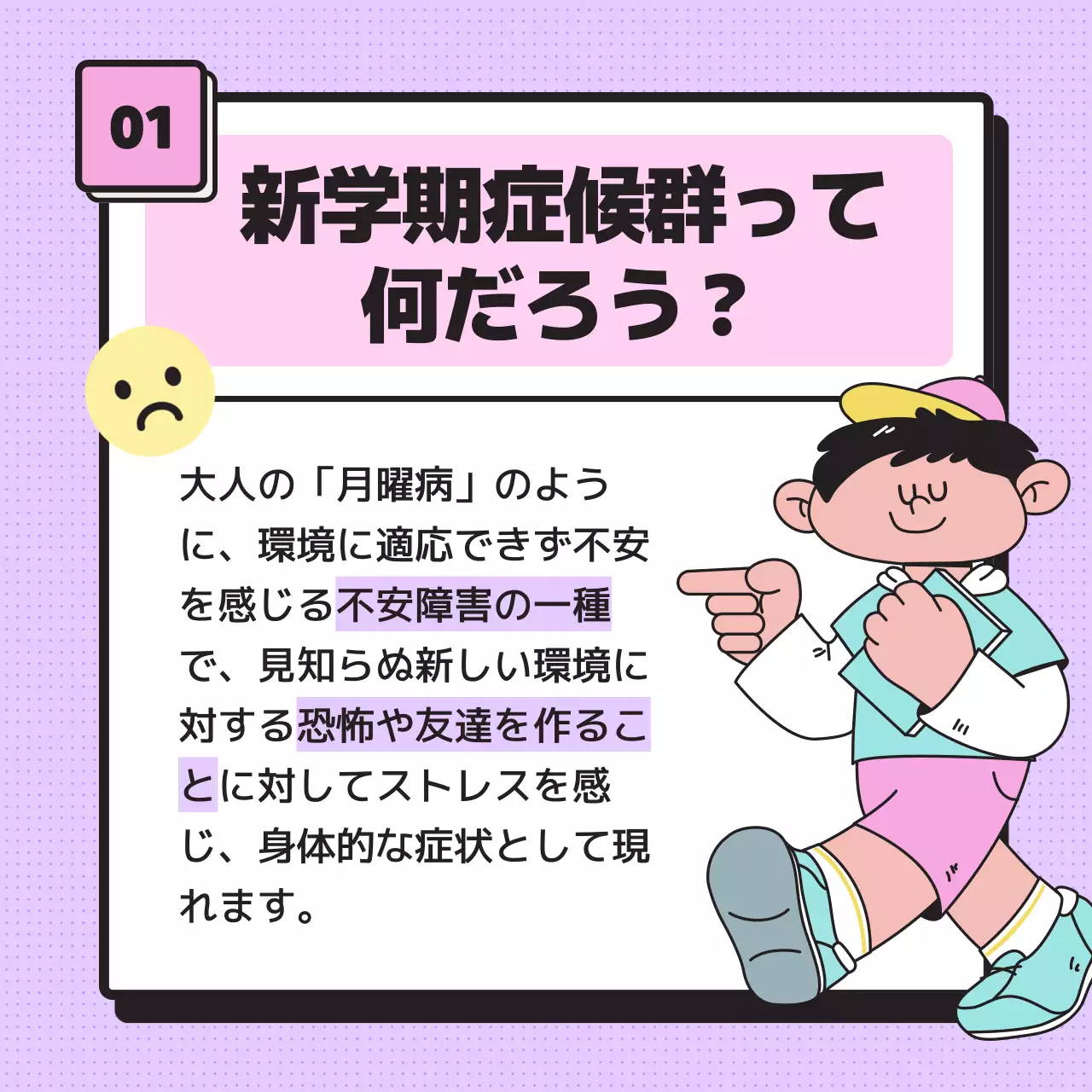 01

新学期症候群って何だろう？

大人の「月曜病」のように、環境に適応できず不安を感じる不安障害の一種で、見知らぬ新しい環境に対する恐怖や友達を作ることに対してストレスを感じ、身体的な症状として現れます。